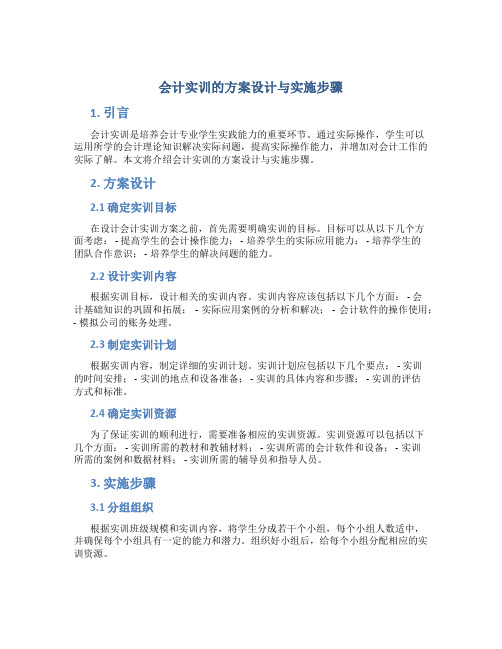 会计实训的方案设计与实施步骤

1. 引言

会计实训是培养会计专业学生实践能力的重要环节。通过实际操作，学生可以运用所学的会计理论知识解决实际问题，提高实际操作能力，并增加对会计工作的实际了解。本文将介绍会计实训的方案设计与实施步骤。

2. 方案设计

2.1 确定实训目标

在设计会计实训方案之前，首先需要明确实训的目标。目标可以从以下几个方面考虑： - 提高学生的会计操作能力； - 培养学生的实际应用能力； - 培养学生的团队合作意识； - 培养学生的解决问题的能力。

2.2 设计实训内容

根据实训目标，设计相关的实训内容。实训内容应该包括以下几个方面： - 会计基础知识的巩固和拓展； - 实际应用案例的分析和解决； - 会计软件的操作使用； - 模拟公司的账务处理。

2.3 制定实训计划

根据实训内容，制定详细的实训计划。实训计划应包括以下几个要点： - 实训的时间安排； - 实训的地点和设备准备； - 实训的具体内容和步骤； - 实训的评估方式和标准。

2.4 确定实训资源

为了保证实训的顺利进行，需要准备相应的实训资源。实训资源可以包括以下几个方面： - 实训所需的教材和教辅材料； - 实训所需的会计软件和设备； - 实训所需的案例和数据材料； - 实训所需的辅导员和指导人员。

3. 实施步骤

3.1 分组组织

根据实训班级规模和实训内容，将学生分成若干个小组，每个小组人数适中，并确保每个小组具有一定的能力和潜力。组织好小组后，给每个小组分配相应的实训资源。